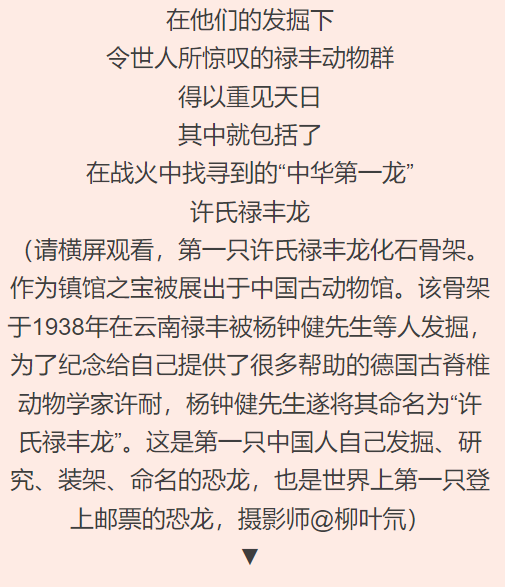 在他们的发掘下
令世人所惊叹的禄丰动物群
得以重见天日
其中就包括了
在战火中找寻到的“中华第一龙”
许氏禄丰龙
（请横屏观看，第一只许氏禄丰龙化石骨架。作为镇馆之宝被展出于中国古动物馆。该骨架于1938年在云南禄丰被杨钟健先生等人发掘，为了纪念给自己提供了很多帮助的德国古脊椎动物学家许耐，杨钟健先生遂将其命名为“许氏禄丰龙”。这是第一只中国人自己发掘、研究、装架、命名的恐龙，也是世界上第一只登上邮票的恐龙，摄影师@柳叶氘）
▼